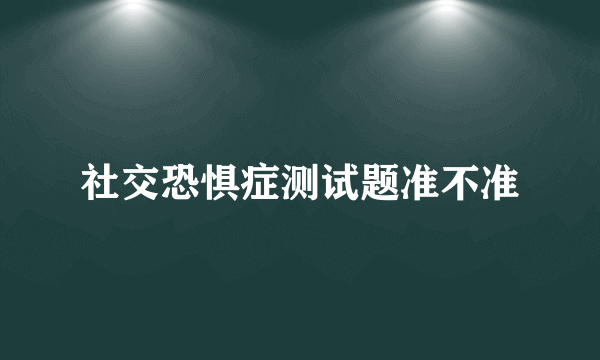 社交恐惧症测试题准不准